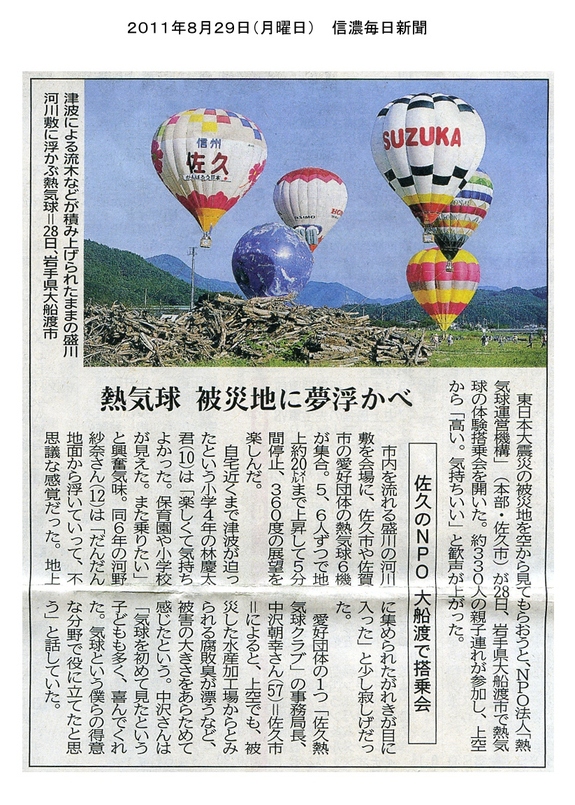 2011年8月29日(月曜日)　信濃毎日新聞

津波による流木などが積み上げられたままの盛川河川敷に浮かぶ熱気球＝28日、岩手県大船渡市

信州
佐久

SUZUKA

熱気球　被災地に夢浮かべ

佐久のNPO　大船渡で搭乗会

東日本大震災の被災地を空から見てもらおうと、NPO法人「熱気球運営機構」(本部・佐久市)が28日、岩手県大船渡市で熱気球の体験搭乗会を開いた。約330人の親子連れが参加し、上空から「高い。気持ちいい」と歓声が上がった。

市内を流れる盛川の河川敷を会場に、佐久市や佐賀市の愛好団体の熱気球6機が集合。5、6人ずつで地上約20㍍まで上昇して5分間停止、360度の展望を楽しんだ。

自宅近くまで津波が迫ったという小学4年の林慶太君(10)は「楽しくて気持ちよかった。保育園や小学校が見えた。また乗りたい」と興奮気味。同6年の河野紗奈さん(12)は「だんだん地面から浮いていって、不思議な感覚だった。地上に集められたがれきが目に入った」と少し寂しげだった。

愛好団体の1つ「佐久熱気球クラブ」の事務局長、中沢朝幸さん(57)＝佐久市＝によると、上空でも、被災した水産加工場からとみられる腐敗臭が漂うなど、被害の大きさをあらためて感じたという。中沢さんは「気球を初めて見たという子どもも多く、喜んでくれた。気球という僕らの得意な分野で役に立てたと思う」と話していた。